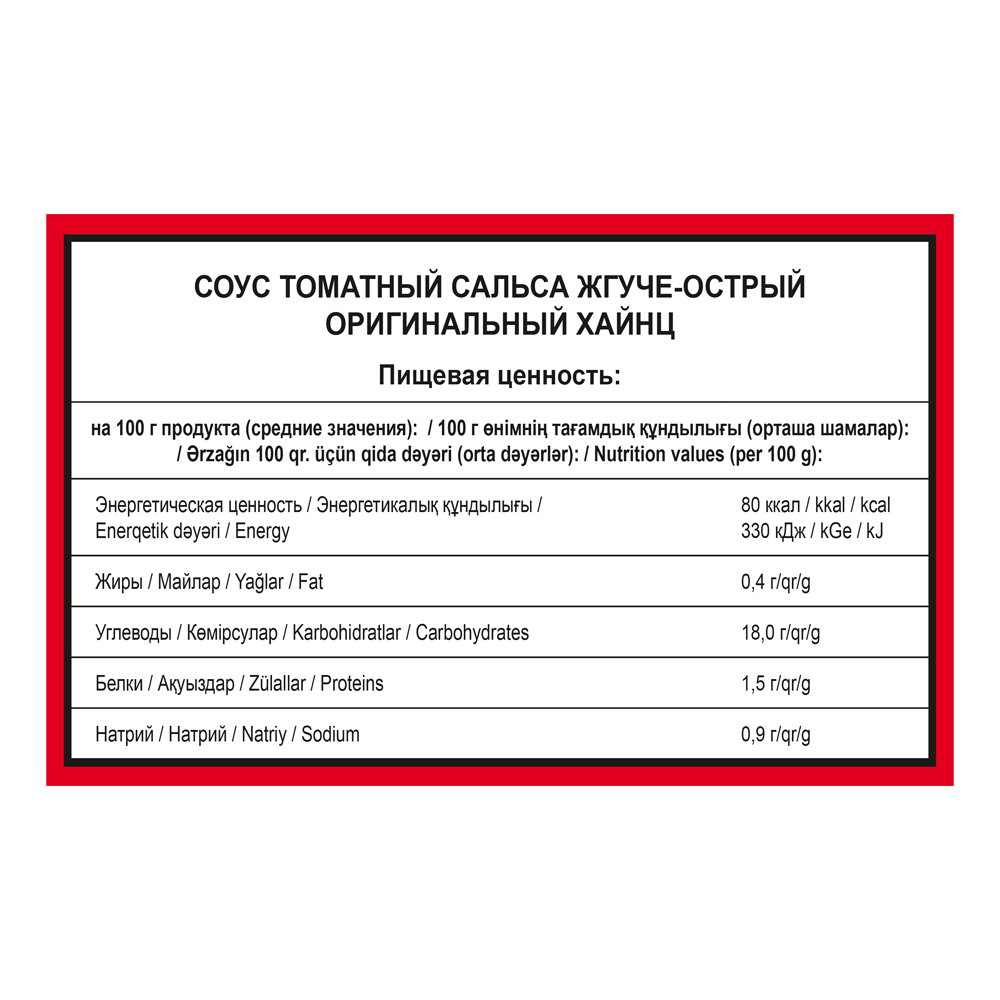 СОУС ТОМАТНЫЙ САЛЬСА ЖГУЧЕ-ОСТРЫЙ ОРИГИНАЛЬНЫЙ ХАЙНЦ

Пищевая ценность:

на 100 г продукта (средние значения): / 100 г өнімнің тағамдық құндылығы (орташа шамалар): / Ərzağın 100 qr. üçün qida dəyəri (orta dəyərlər): / Nutrition values (per 100 g):

| | |
|---|---|
| Энергетическая ценность / Энергетикалық құндылығы / Enerqetik dəyəri / Energy | 80 ккал / kkal / kcal 330 кДж / kGe / kJ |
| Жиры / Майлар / Yağlar / Fat | 0,4 г/qr/g |
| Углеводы / Көмірсулар / Karbohidratlar / Carbohydrates | 18,0 г/qr/g |
| Белки / Ақуыздар / Zülallar / Proteins | 1,5 г/qr/g |
| Натрий / Натрий / Natriy / Sodium | 0,9 г/qr/g |